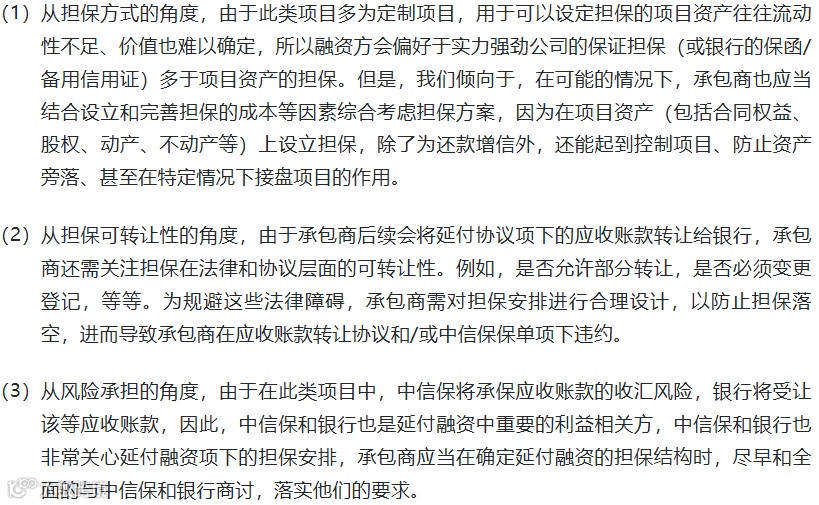 (1) 从担保方式的角度，由于此类项目多为定制项目，用于可以设定担保的项目资产往往流动性不足、价值也难以确定，所以融资方会偏好于实力强劲公司的保证担保（或银行的保函/备用信用证）多于项目资产的担保。但是，我们倾向于，在可能的情况下，承包商也应当结合设立和完善担保的成本等因素综合考虑担保方案，因为在项目资产（包括合同权益、股权、动产、不动产等）上设立担保，除了为还款增信外，还能起到控制项目、防止资产旁落、甚至在特定情况下接盘项目的作用。

(2) 从担保可转让性的角度，由于承包商后续会将延付协议项下的应收账款转让给银行，承包商还需关注担保在法律和协议层面的可转让性。例如，是否允许部分转让，是否必须变更登记，等等。为规避这些法律障碍，承包商需对担保安排进行合理设计，以防止担保落空，进而导致承包商在应收账款转让协议和/或中信保保单项下违约。

(3) 从风险承担的角度，由于在此类项目中，中信保将承保应收账款的收汇风险，银行将受让该等应收账款，因此，中信保和银行也是延付融资中重要的利益相关方，中信保和银行也非常关心延付融资项下的担保安排，承包商应当在确定延付融资的担保结构时，尽早和全面的与中信保和银行商讨，落实他们的要求。